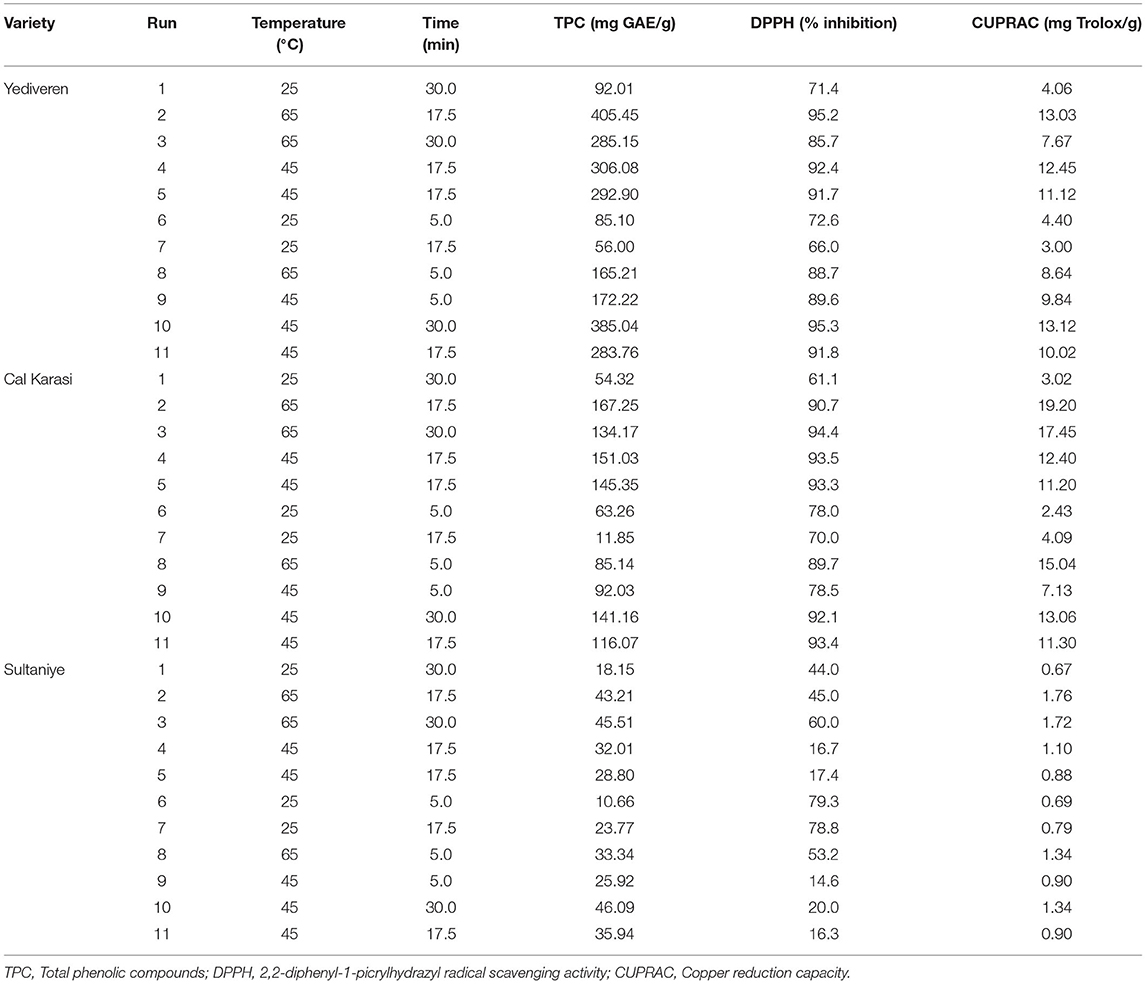 | Variety | Run | Temperature (°C) | Time (min) | TPC (mg GAE/g) | DPPH (% inhibition) | CUPRAC (mg Trolox/g) |
|---|---|---|---|---|---|---|
| Yediveren | 1 | 25 | 30.0 | 92.01 | 71.4 | 4.06 |
| | 2 | 65 | 17.5 | 405.45 | 95.2 | 13.03 |
| | 3 | 65 | 30.0 | 285.15 | 85.7 | 7.67 |
| | 4 | 45 | 17.5 | 306.08 | 92.4 | 12.45 |
| | 5 | 45 | 17.5 | 292.90 | 91.7 | 11.12 |
| | 6 | 25 | 5.0 | 85.10 | 72.6 | 4.40 |
| | 7 | 25 | 17.5 | 56.00 | 66.0 | 3.00 |
| | 8 | 65 | 5.0 | 165.21 | 88.7 | 8.64 |
| | 9 | 45 | 5.0 | 172.22 | 89.6 | 9.84 |
| | 10 | 45 | 30.0 | 385.04 | 95.3 | 13.12 |
| | 11 | 45 | 17.5 | 283.76 | 91.8 | 10.02 |
| Cal Karasi | 1 | 25 | 30.0 | 54.32 | 61.1 | 3.02 |
| | 2 | 65 | 17.5 | 167.25 | 90.7 | 19.20 |
| | 3 | 65 | 30.0 | 134.17 | 94.4 | 17.45 |
| | 4 | 45 | 17.5 | 151.03 | 93.5 | 12.40 |
| | 5 | 45 | 17.5 | 145.35 | 93.3 | 11.20 |
| | 6 | 25 | 5.0 | 63.26 | 78.0 | 2.43 |
| | 7 | 25 | 17.5 | 11.85 | 70.0 | 4.09 |
| | 8 | 65 | 5.0 | 85.14 | 89.7 | 15.04 |
| | 9 | 45 | 5.0 | 92.03 | 78.5 | 7.13 |
| | 10 | 45 | 30.0 | 141.16 | 92.1 | 13.06 |
| | 11 | 45 | 17.5 | 116.07 | 93.4 | 11.30 |
| Sultaniye | 1 | 25 | 30.0 | 18.15 | 44.0 | 0.67 |
| | 2 | 65 | 17.5 | 43.21 | 45.0 | 1.76 |
| | 3 | 65 | 30.0 | 45.51 | 60.0 | 1.72 |
| | 4 | 45 | 17.5 | 32.01 | 16.7 | 1.10 |
| | 5 | 45 | 17.5 | 28.80 | 17.4 | 0.88 |
| | 6 | 25 | 5.0 | 10.66 | 79.3 | 0.69 |
| | 7 | 25 | 17.5 | 23.77 | 78.8 | 0.79 |
| | 8 | 65 | 5.0 | 33.34 | 53.2 | 1.34 |
| | 9 | 45 | 5.0 | 25.92 | 14.6 | 0.90 |
| | 10 | 45 | 30.0 | 46.09 | 20.0 | 1.34 |
| | 11 | 45 | 17.5 | 35.94 | 16.3 | 0.90 |

TPC, Total phenolic compounds; DPPH, 2,2-diphenyl-1-picrylhydrazyl radical scavenging activity; CUPRAC, Copper reduction capacity.